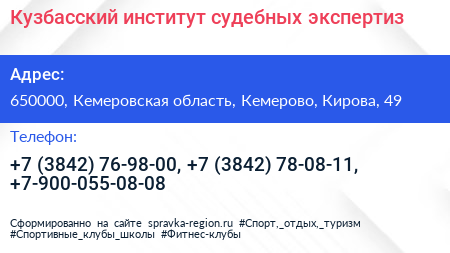 Кузбасский институт судебных экспертиз

Адрес:

650000, Кемеровская область, Кемерово, Кирова, 49

Телефон:

+7 (3842) 76-98-00, +7 (3842) 78-08-11, +7-900-055-08-08

Сформированно на сайте spravka-region.ru #Спорт,_отдых,_туризм #Спортивные_клубы_школы #Фитнес-клубы